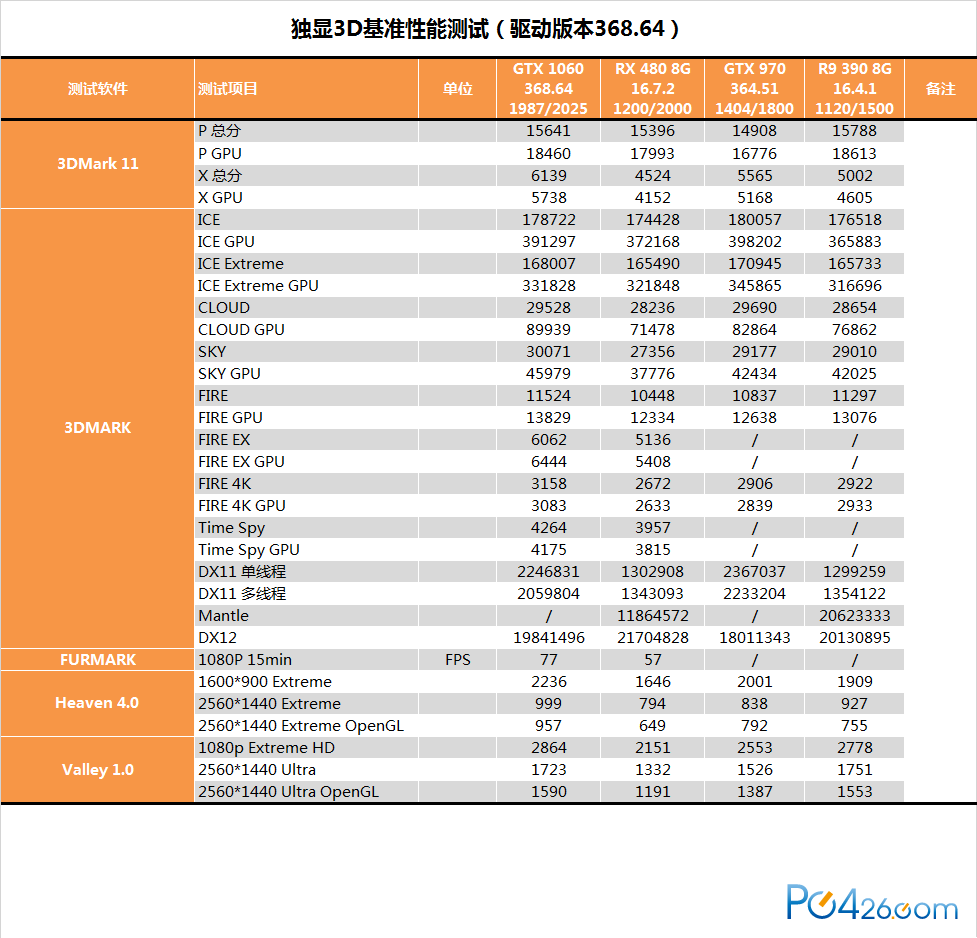 独显3D基准性能测试（驱动版本368.64）

| 测试软件 | 测试项目 | 单位 | GTX 1060 368.64 1987/2025 | RX 480 8G 16.7.2 1200/2000 | GTX 970 364.51 1404/1800 | R9 390 8G 16.4.1 1120/1500 | 备注 |
|---|---|---|---|---|---|---|---|
| 3DMark 11 | P 总分 | | 15641 | 15396 | 14908 | 15788 | |
| | P GPU | | 18460 | 17993 | 16776 | 18613 | |
| | X 总分 | | 6139 | 4524 | 5565 | 5002 | |
| | X GPU | | 5738 | 4152 | 5168 | 4605 | |
| 3DMARK | ICE | | 178722 | 174428 | 180057 | 176518 | |
| | ICE GPU | | 391297 | 372168 | 398202 | 365883 | |
| | ICE Extreme | | 168007 | 165490 | 170945 | 165733 | |
| | ICE Extreme GPU | | 331828 | 321848 | 345865 | 316696 | |
| | CLOUD | | 29528 | 28236 | 29690 | 28654 | |
| | CLOUD GPU | | 89939 | 71478 | 82864 | 76862 | |
| | SKY | | 30071 | 27356 | 29177 | 29010 | |
| | SKY GPU | | 45979 | 37776 | 42434 | 42025 | |
| | FIRE | | 11524 | 10448 | 10837 | 11297 | |
| | FIRE GPU | | 13829 | 12334 | 12638 | 13076 | |
| | FIRE EX | | 6062 | 5136 | / | / | |
| | FIRE EX GPU | | 6444 | 5408 | / | / | |
| | FIRE 4K | | 3158 | 2672 | 2906 | 2922 | |
| | FIRE 4K GPU | | 3083 | 2633 | 2839 | 2933 | |
| | Time Spy | | 4264 | 3957 | / | / | |
| | Time Spy GPU | | 4175 | 3815 | / | / | |
| | DX11 单线程 | | 2246831 | 1302908 | 2367037 | 1299259 | |
| | DX11 多线程 | | 2059804 | 1343093 | 2233204 | 1354122 | |
| | Mantle | | / | 11864572 | / | 20623333 | |
| | DX12 | | 19841496 | 21704828 | 18011343 | 20130895 | |
| FURMARK | 1080P 15min | FPS | 77 | 57 | / | / | |
| Heaven 4.0 | 1600*900 Extreme | | 2236 | 1646 | 2001 | 1909 | |
| | 2560*1440 Extreme | | 999 | 794 | 838 | 927 | |
| | 2560*1440 Extreme OpenGL | | 957 | 649 | 792 | 755 | |
| Valley 1.0 | 1080p Extreme HD | | 2864 | 2151 | 2553 | 2778 | |
| | 2560*1440 Ultra | | 1723 | 1332 | 1526 | 1751 | |
| | 2560*1440 Ultra OpenGL | | 1590 | 1191 | 1387 | 1553 | |

PC426.com